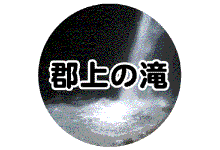 郡上の滝